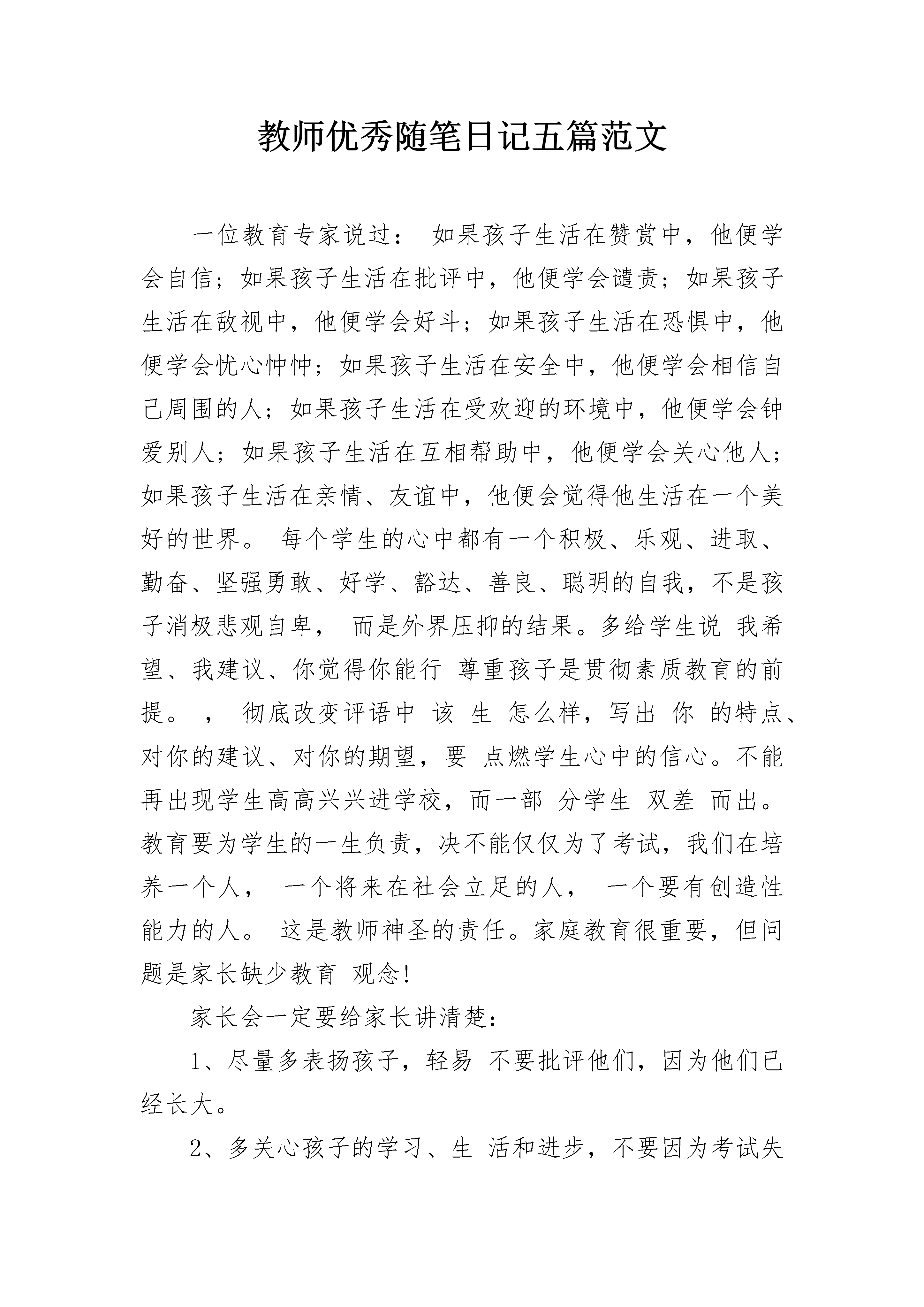 教师优秀随笔日记五篇范文

一位教育专家说过： 如果孩子生活在赞赏中，他便学会自信；如果孩子生活在批评中，他便学会谴责；如果孩子生活在敌视中，他便学会好斗；如果孩子生活在恐惧中，他便学会忧心忡忡；如果孩子生活在安全中，他便学会相信自己周围的人；如果孩子生活在受欢迎的环境中，他便学会钟爱别人；如果孩子生活在互相帮助中，他便学会关心他人；如果孩子生活在亲情、友谊中，他便会觉得他生活在一个美好的世界。 每个学生的心中都有一个积极、乐观、进取、勤奋、坚强勇敢、好学、豁达、善良、聪明的自我，不是孩子消极悲观自卑， 而是外界压抑的结果。多给学生说 我希望、我建议、你觉得你能行 尊重孩子是贯彻素质教育的前提。 ， 彻底改变评语中 该 生 怎么样，写出 你 的特点、对你的建议、对你的期望，要 点燃学生心中的信心。不能再出现学生高高兴兴进学校，而一部 分学生 双差 而出。教育要为学生的一生负责，决不能仅仅为了考试，我们在培养一个人， 一个将来在社会立足的人， 一个要有创造性能力的人。 这是教师神圣的责任。家庭教育很重要，但问题是家长缺少教育 观念!

家长会一定要给家长讲清楚：

1、尽量多表扬孩子，轻易 不要批评他们，因为他们已经长大。

2、多关心孩子的学习、生 活和进步，不要因为考试失